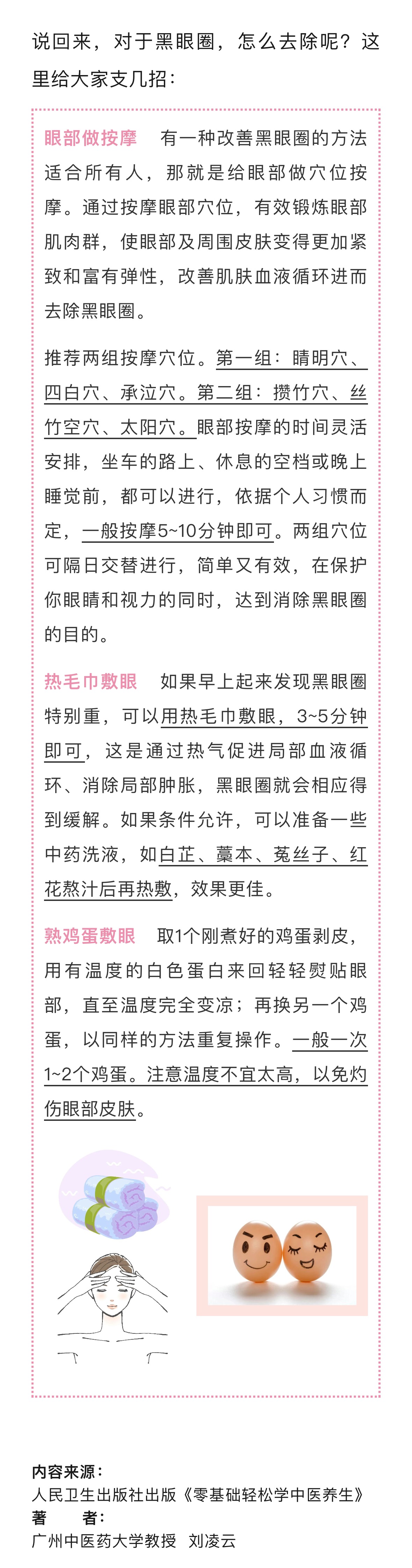 说回来，对于黑眼圈，怎么去除呢？这里给大家支几招：

眼部做按摩 有一种改善黑眼圈的方法适合所有人，那就是给眼部做穴位按摩。通过按摩眼部穴位，有效锻炼眼部肌肉群，使眼部及周围皮肤变得更加紧致和富有弹性，改善肌肤血液循环进而去除黑眼圈。

推荐两组按摩穴位。第一组：睛明穴、四白穴、承泣穴。第二组：攒竹穴、丝竹空穴、太阳穴。眼部按摩的时间灵活安排，坐车的路上、休息的空档或晚上睡觉前，都可以进行，依据个人习惯而定，一般按摩5~10分钟即可。两组穴位可隔日交替进行，简单又有效，在保护你眼睛和视力的同时，达到消除黑眼圈的目的。

热毛巾敷眼 如果早上起来发现黑眼圈特别重，可以用热毛巾敷眼，3~5分钟即可，这是通过热气促进局部血液循环、消除局部肿胀，黑眼圈就会相应得到缓解。如果条件允许，可以准备一些中药洗液，如白芷、藁本、菟丝子、红花熬汁后再热敷，效果更佳。

熟鸡蛋敷眼 取1个刚煮好的鸡蛋剥皮，用有温度的白色蛋白来回轻轻熨贴眼部，直至温度完全变凉；再换另一个鸡蛋，以同样的方法重复操作。一般一次1~2个鸡蛋。注意温度不宜太高，以免灼伤眼部皮肤。

内容来源：
人民卫生出版社出版《零基础轻松学中医养生》
著 者：
广州中医药大学教授 刘凌云